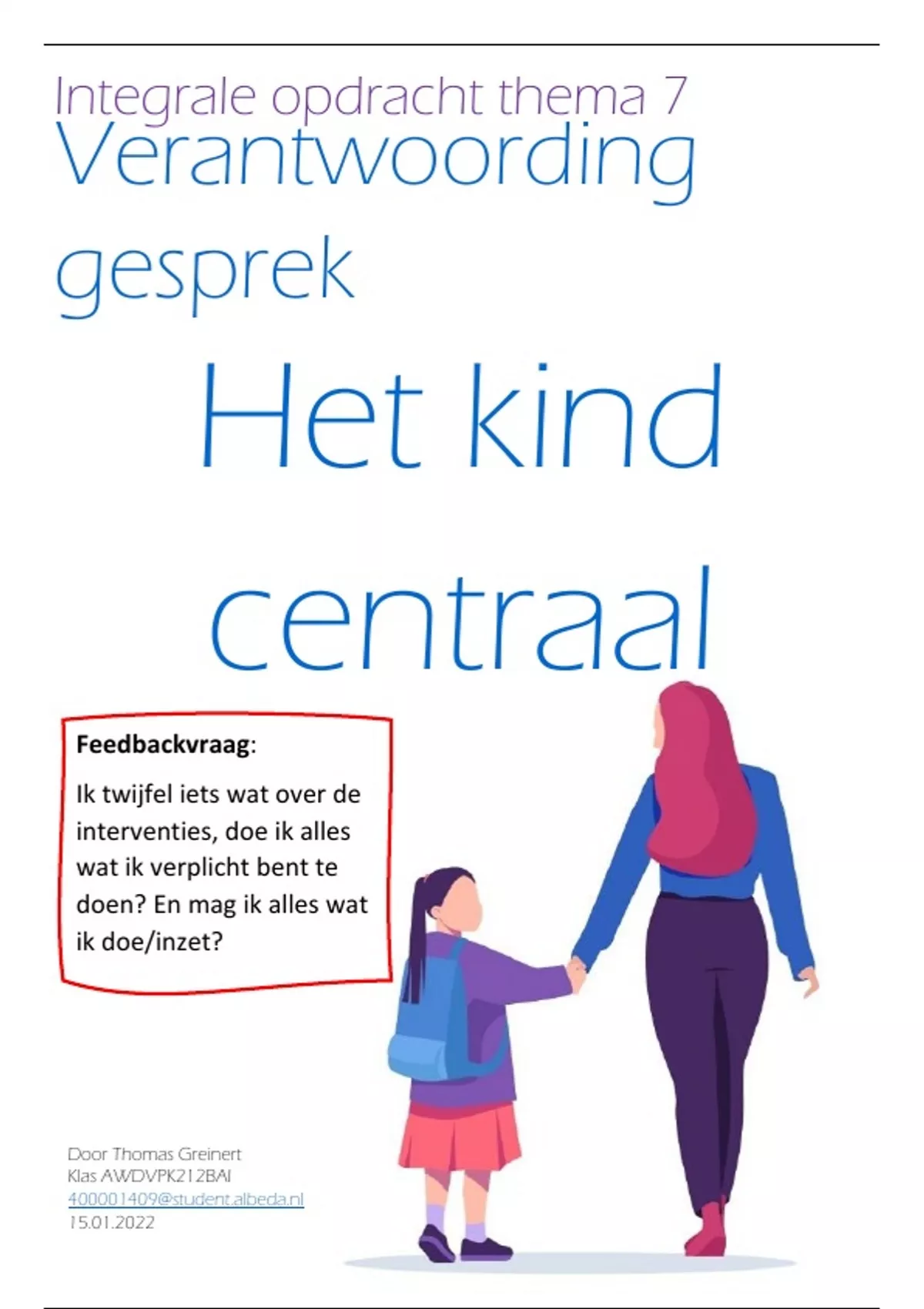 Integrale opdracht thema 7

Verantwoording gesprek

Het kind centraal

Feedbackvraag:

Ik twijfel iets wat over de interventies, doe ik alles wat ik verplicht bent te doen? En mag ik alles wat ik doe/inzet?

Door Thomas Greinert
Klas AWDVPK212BAI
400001409@student.albeda.nl
15.01.2022